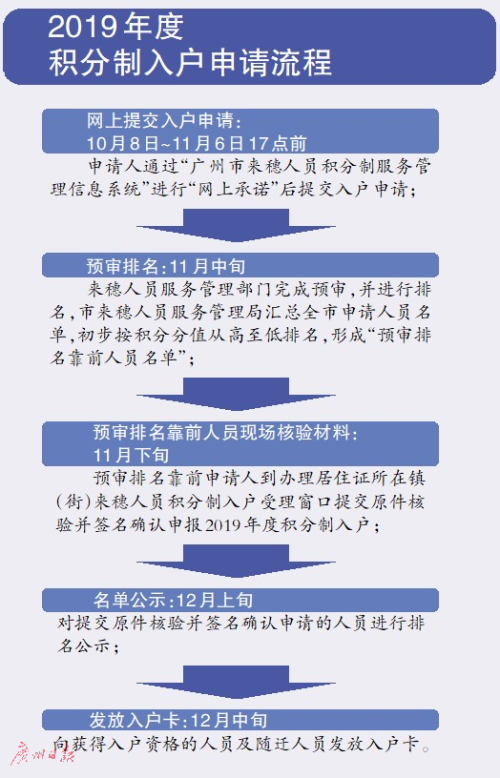 2019年度
积分制入户申请流程

网上提交入户申请：
10月8日~11月6日17点前

申请人通过“广州市来穗人员积分制服务管理信息系统”进行“网上承诺”后提交入户申请；

预审排名：11月中旬

来穗人员服务管理部门完成预审，并进行排名，市来穗人员服务管理局汇总全市申请人员名单，初步按积分分值从高至低排名，形成“预审排名靠前人员名单”；

预审排名靠前人员现场核验材料：
11月下旬

预审排名靠前申请人到办理居住证所在镇（街）来穗人员积分制入户受理窗口提交原件核验并签名确认申报2019年度积分制入户；

名单公示：12月上旬

对提交原件核验并签名确认申请的人员进行排名公示；

发放入户卡：12月中旬

向获得入户资格的人员及随迁人员发放入户卡。

广州日报